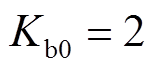 $K_{\mathrm{b0}} = 2$